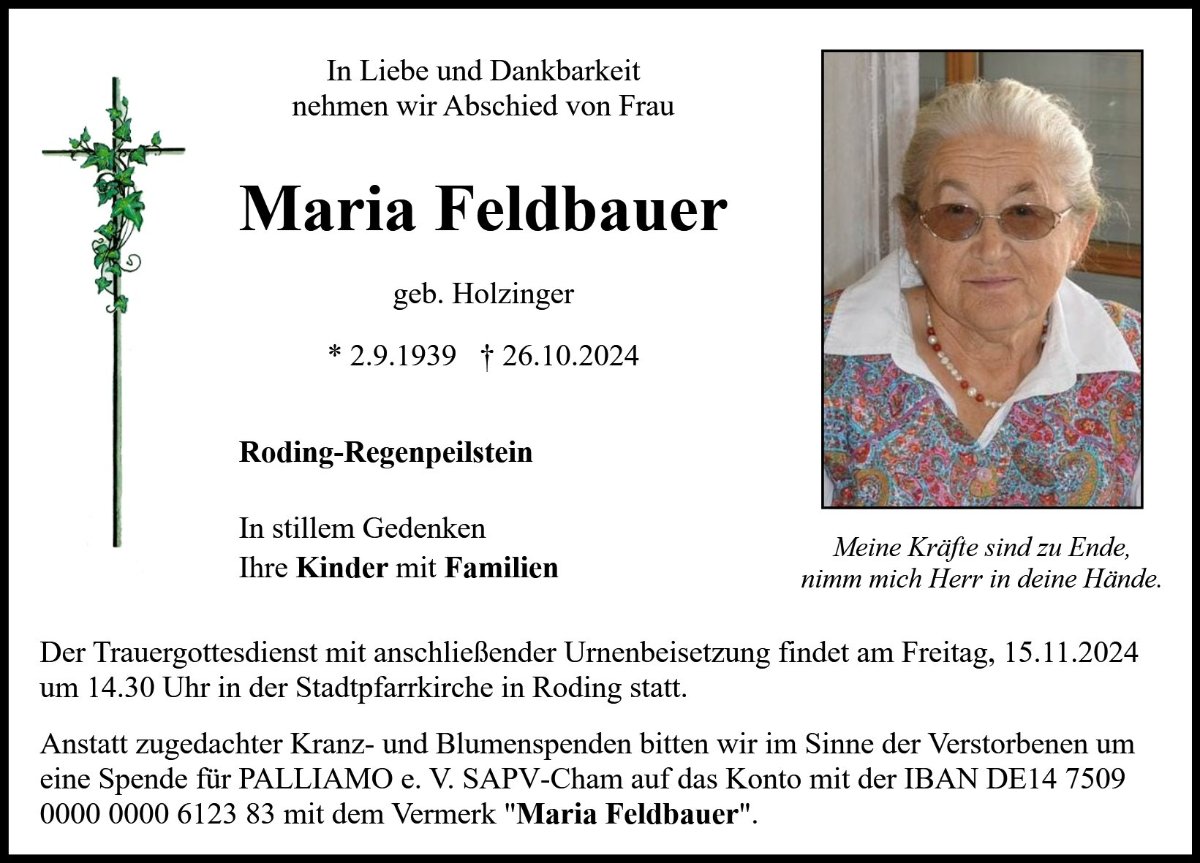 In Liebe und Dankbarkeit
nehmen wir Abschied von Frau

Maria Feldbauer

geb. Holzinger

* 2.9.1939 † 26.10.2024

Roding-Regenpeilstein

In stillem Gedenken
Ihre Kinder mit Familien

Meine Kräfte sind zu Ende,
nimm mich Herr in deine Hände.

Der Trauergottesdienst mit anschließender Urnenbeisetzung findet am Freitag, 15.11.2024 um 14.30 Uhr in der Stadtpfarrkirche in Roding statt.

Anstatt zugedachter Kranz- und Blumenspenden bitten wir im Sinne der Verstorbenen um eine Spende für PALLIAMO e. V. SAPV-Cham auf das Konto mit der IBAN DE14 7509 0000 0000 6123 83 mit dem Vermerk "Maria Feldbauer".